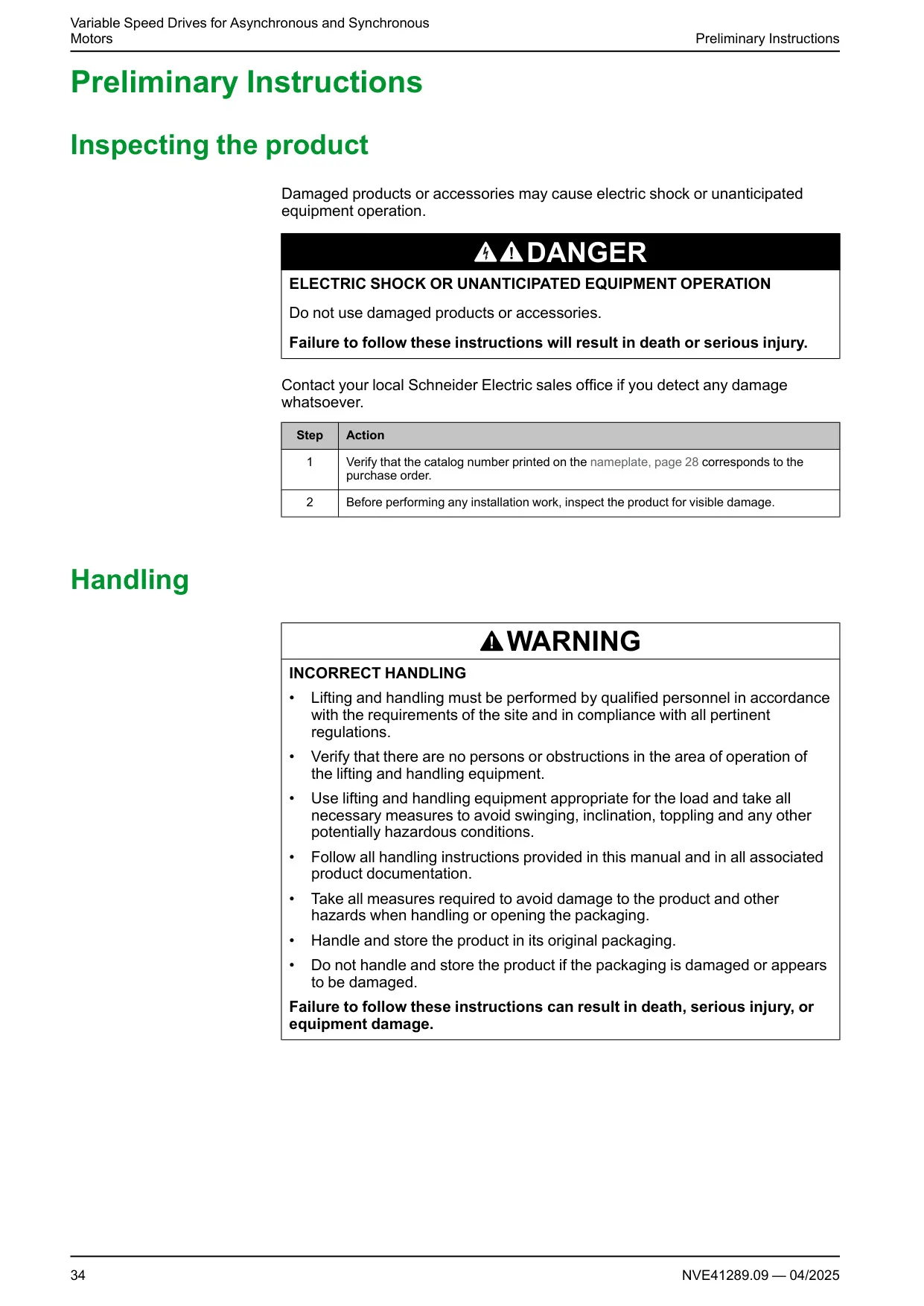 Variable Speed Drives for Asynchronous and Synchronous Motors

Preliminary Instructions

Preliminary Instructions

Inspecting the product

Damaged products or accessories may cause electric shock or unanticipated equipment operation.

DANGER

ELECTRIC SHOCK OR UNANTICIPATED EQUIPMENT OPERATION

Do not use damaged products or accessories.

Failure to follow these instructions will result in death or serious injury.

Contact your local Schneider Electric sales office if you detect any damage whatsoever.

| Step | Action |
|---|---|
| 1 | Verify that the catalog number printed on the nameplate, page 28 corresponds to the purchase order. |
| 2 | Before performing any installation work, inspect the product for visible damage. |

Handling

WARNING

INCORRECT HANDLING

• Lifting and handling must be performed by qualified personnel in accordance with the requirements of the site and in compliance with all pertinent regulations.

• Verify that there are no persons or obstructions in the area of operation of the lifting and handling equipment.

• Use lifting and handling equipment appropriate for the load and take all necessary measures to avoid swinging, inclination, toppling and any other potentially hazardous conditions.

• Follow all handling instructions provided in this manual and in all associated product documentation.

• Take all measures required to avoid damage to the product and other hazards when handling or opening the packaging.

• Handle and store the product in its original packaging.

• Do not handle and store the product if the packaging is damaged or appears to be damaged.

Failure to follow these instructions can result in death, serious injury, or equipment damage.

34

NVE41289.09 — 04/2025